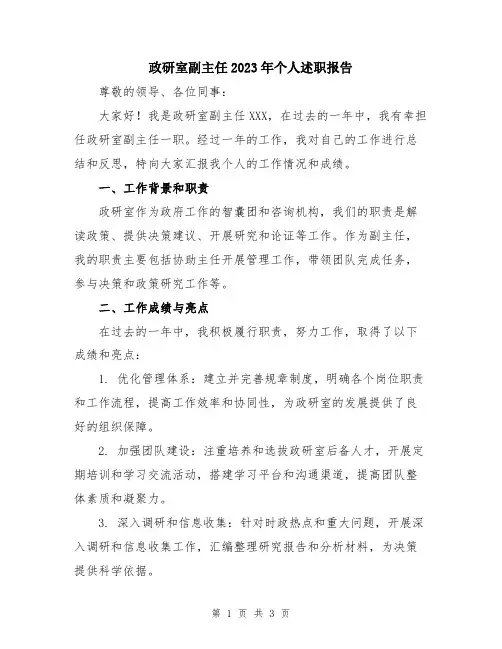 政研室副主任2023年个人述职报告

尊敬的领导、各位同事：

大家好！我是政研室副主任XXX，在过去的一年中，我有幸担任政研室副主任一职。经过一年的工作，我对自己的工作进行总结和反思，特向大家汇报我个人的工作情况和成绩。

一、工作背景和职责

政研室作为政府工作的智囊团和咨询机构，我们的职责是解读政策、提供决策建议、开展研究和论证等工作。作为副主任，我的职责主要包括协助主任开展管理工作，带领团队完成任务，参与决策和政策研究工作等。

二、工作成绩与亮点

在过去的一年中，我积极履行职责，努力工作，取得了以下成绩和亮点：

1. 优化管理体系：建立并完善规章制度，明确各个岗位职责和工作流程，提高工作效率和协同性，为政研室的发展提供了良好的组织保障。

2. 加强团队建设：注重培养和选拔政研室后备人才，开展定期培训和学习交流活动，搭建学习平台和沟通渠道，提高团队整体素质和凝聚力。

3. 深入调研和信息收集：针对时政热点和重大问题，开展深入调研和信息收集工作，汇编整理研究报告和分析材料，为决策提供科学依据。

第 1 页 共 3 页